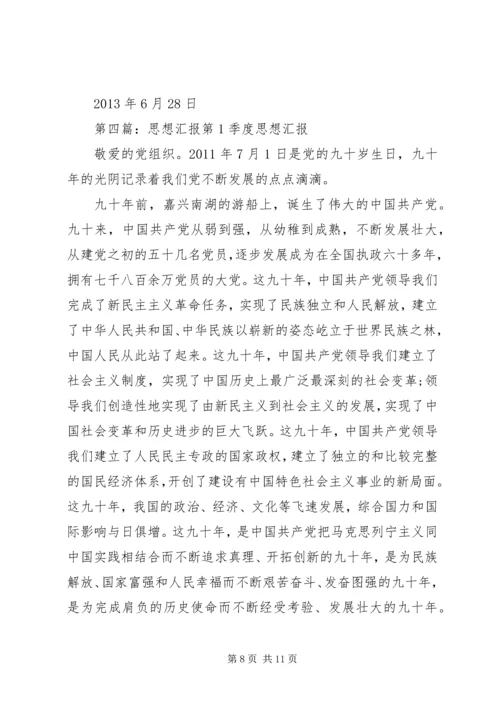 2013 年 6 月 28 日

第四篇：思想汇报第 1 季度思想汇报

敬爱的党组织。2011 年 7 月 1 日是党的九十岁生日，九十年的光阴记录着我们党不断发展的点点滴滴。

九十年前，嘉兴南湖的游船上，诞生了伟大的中国共产党。九十来，中国共产党从弱到强，从幼稚到成熟，不断发展壮大，从建党之初的五十几名党员，逐步发展成为在全国执政六十多年，拥有七千八百余万党员的大党。这九十年，中国共产党领导我们完成了新民主主义革命任务，实现了民族独立和人民解放，建立了中华人民共和国、中华民族以崭新的姿态屹立于世界民族之林，中国人民从此站了起来。这九十年，中国共产党领导我们建立了社会主义制度，实现了中国历史上最广泛最深刻的社会变革；领导我们创造性地实现了由新民主义到社会主义的发展，实现了中国社会变革和历史进步的巨大飞跃。这九十年，中国共产党领导我们建立了人民民主专政的国家政权，建立了独立的和比较完整的国民经济体系，开创了建设有中国特色社会主义事业的新局面。这九十年，我国的政治、经济、文化等飞速发展，综合国力和国际影响与日俱增。这九十年，是中国共产党把马克思列宁主义同中国实践相结合而不断追求真理、开拓创新的九十年，是为民族解放、国家富强和人民幸福而不断艰苦奋斗、发奋图强的九十年，是为完成肩负的历史使命而不断经受考验、发展壮大的九十年。

第 8 页 共 11 页